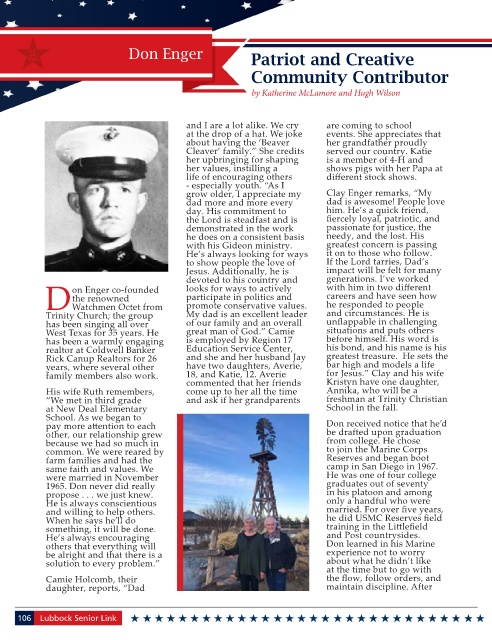 Don Enger

Patriot and Creative Community Contributor

by Katherine McLamore and Hugh Wilson

Don Enger co-founded the renowned Watchmen Octet from Trinity Church; the group has been singing all over West Texas for 35 years. He has been a warmly engaging realtor at Coldwell Banker Rick Canup Realtors for 26 years, where several other family members also work.

His wife Ruth remembers, "We met in third grade at New Deal Elementary School. As we began to pay more attention to each other, our relationship grew because we had so much in common. We were reared by farm families and had the same faith and values. We were married in November 1965. Don never did really propose . . . we just knew. He is always conscientious and willing to help others. When he says he'll do something, it will be done. He's always encouraging others that everything will be alright and that there is a solution to every problem."

Camie Holcomb, their daughter, reports, "Dad and I are a lot alike. We cry at the drop of a hat. We joke about having the 'Beaver Cleaver' family." She credits her upbringing for shaping her values, instilling a life of encouraging others - especially youth. "As I grow older, I appreciate my dad more and more every day. His commitment to the Lord is steadfast and is demonstrated in the work he does on a consistent basis with his Gideon ministry. He's always looking for ways to show people the love of Jesus. Additionally, he is devoted to his country and looks for ways to actively participate in politics and promote conservative values. My dad is an excellent leader of our family and an overall great man of God." Camie is employed by Region 17 Education Service Center, and she and her husband Jay have two daughters, Averie, 18, and Katie, 12. Averie commented that her friends come up to her all the time and ask if her grandparents are coming to school events. She appreciates that her grandfather proudly served our country. Katie is a member of 4-H and shows pigs with her Papa at different stock shows.

Clay Enger remarks, "My dad is awesome! People love him. He's a quick friend, fiercely loyal, patriotic, and passionate for justice, the needy, and the lost. His greatest concern is passing it on to those who follow. If the Lord tarries, Dad's impact will be felt for many generations. I've worked with him in two different careers and have seen how he responded to people and circumstances. He is unflappable in challenging situations and puts others before himself. His word is his bond, and his name is his greatest treasure. He sets the bar high and models a life for Jesus." Clay and his wife Kristyn have one daughter, Annika, who will be a freshman at Trinity Christian School in the fall.

Don received notice that he'd be drafted upon graduation from college. He chose to join the Marine Corps Reserves and began boot camp in San Diego in 1967. He was one of four college graduates out of seventy in his platoon and among only a handful who were married. For over five years, he did USMC Reserves field training in the Littlefield and Post countrysides. Don learned in his Marine experience not to worry about what he didn't like at the time but to go with the flow, follow orders, and maintain discipline. After

106 Lubbock Senior Link